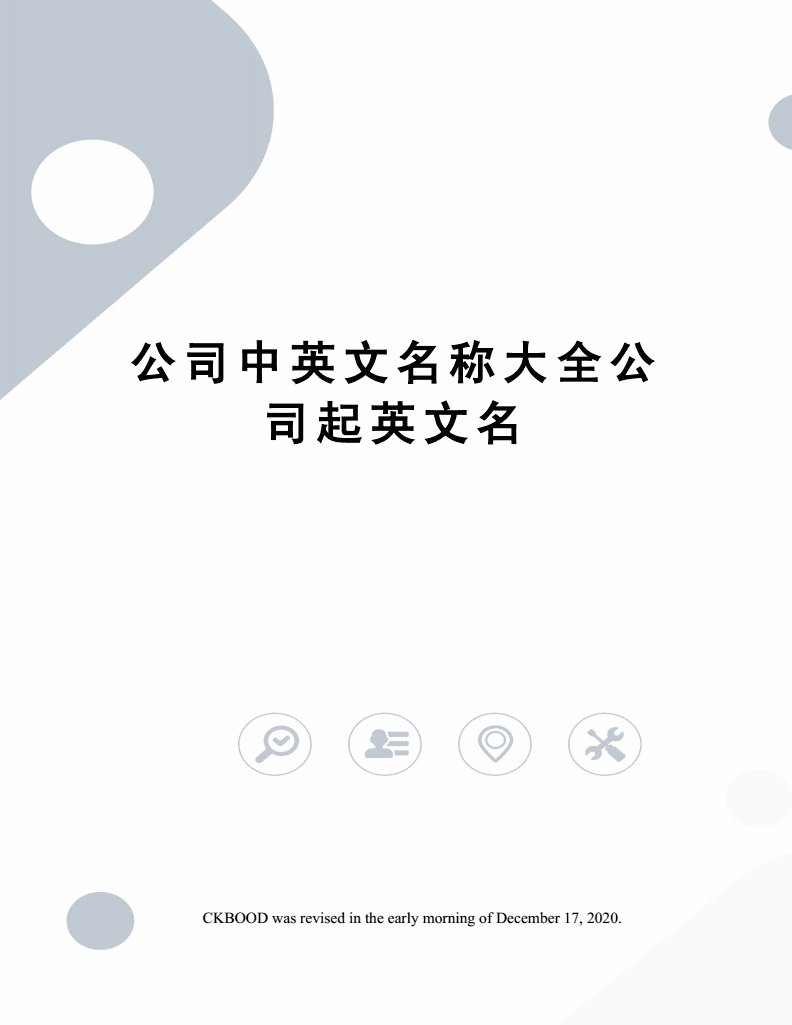 公司中英文名称大全公司起英文名

CKBOOD was revised in the early morning of December 17, 2020.